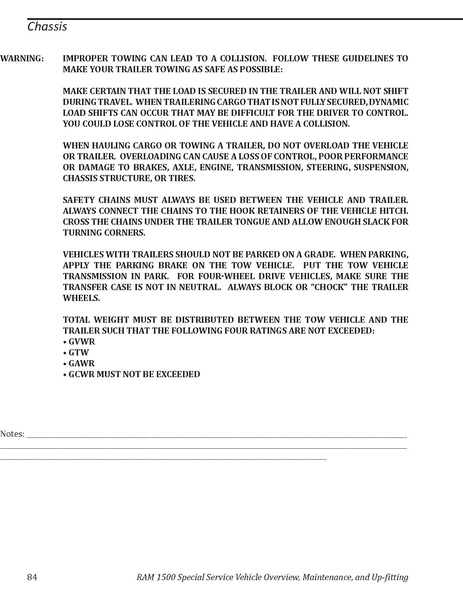 Chassis

WARNING: IMPROPER TOWING CAN LEAD TO A COLLISION. FOLLOW THESE GUIDELINES TO MAKE YOUR TRAILER TOWING AS SAFE AS POSSIBLE:

MAKE CERTAIN THAT THE LOAD IS SECURED IN THE TRAILER AND WILL NOT SHIFT DURING TRAVEL. WHEN TRAILERING CARGO THAT IS NOT FULLY SECURED, DYNAMIC LOAD SHIFTS CAN OCCUR THAT MAY BE DIFFICULT FOR THE DRIVER TO CONTROL. YOU COULD LOSE CONTROL OF THE VEHICLE AND HAVE A COLLISION.

WHEN HAULING CARGO OR TOWING A TRAILER, DO NOT OVERLOAD THE VEHICLE OR TRAILER. OVERLOADING CAN CAUSE A LOSS OF CONTROL, POOR PERFORMANCE OR DAMAGE TO BRAKES, AXLE, ENGINE, TRANSMISSION, STEERING, SUSPENSION, CHASSIS STRUCTURE, OR TIRES.

SAFETY CHAINS MUST ALWAYS BE USED BETWEEN THE VEHICLE AND TRAILER. ALWAYS CONNECT THE CHAINS TO THE HOOK RETAINERS OF THE VEHICLE HITCH. CROSS THE CHAINS UNDER THE TRAILER TONGUE AND ALLOW ENOUGH SLACK FOR TURNING CORNERS.

VEHICLES WITH TRAILERS SHOULD NOT BE PARKED ON A GRADE. WHEN PARKING, APPLY THE PARKING BRAKE ON THE TOW VEHICLE. PUT THE TOW VEHICLE TRANSMISSION IN PARK. FOR FOUR-WHEEL DRIVE VEHICLES, MAKE SURE THE TRANSFER CASE IS NOT IN NEUTRAL. ALWAYS BLOCK OR "CHOCK" THE TRAILER WHEELS.

TOTAL WEIGHT MUST BE DISTRIBUTED BETWEEN THE TOW VEHICLE AND THE TRAILER SUCH THAT THE FOLLOWING FOUR RATINGS ARE NOT EXCEEDED:
• GVWR
• GTW
• GAWR
• GCWR MUST NOT BE EXCEEDED

Notes:

84 RAM 1500 Special Service Vehicle Overview, Maintenance, and Up-fitting